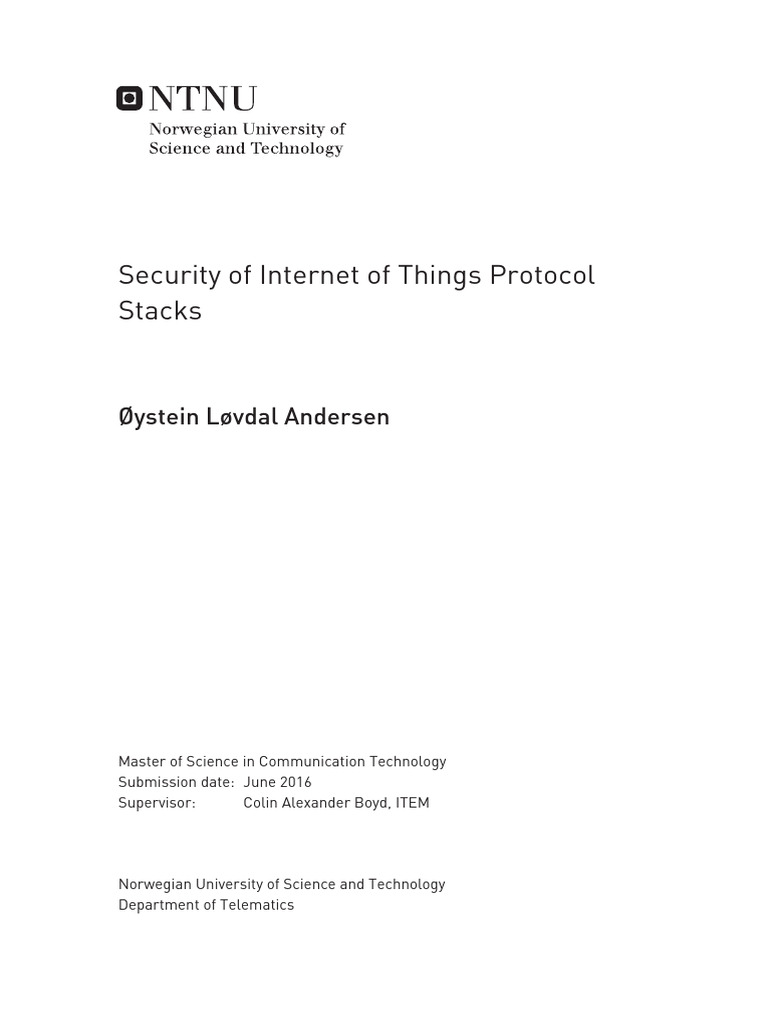 NTNU
Norwegian University of
Science and Technology

Security of Internet of Things Protocol Stacks

Øystein Løvdal Andersen

Master of Science in Communication Technology
Submission date: June 2016
Supervisor: Colin Alexander Boyd, ITEM

Norwegian University of Science and Technology
Department of Telematics